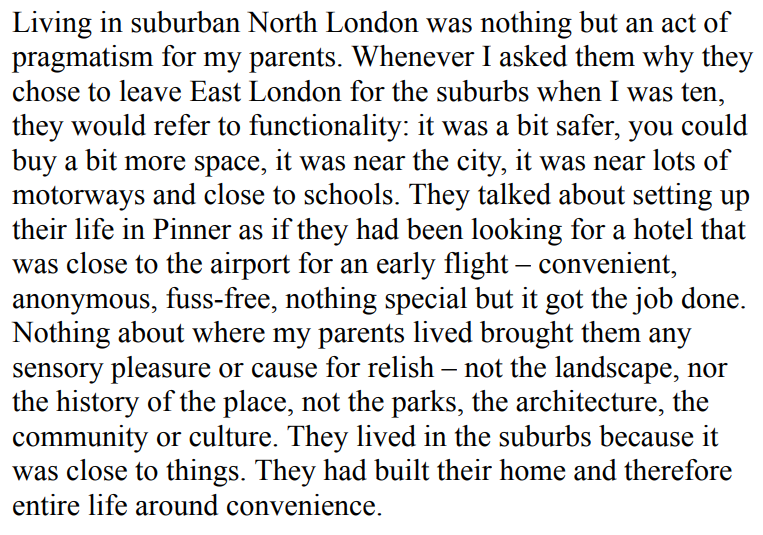 Living in suburban North London was nothing but an act of pragmatism for my parents. Whenever I asked them why they chose to leave East London for the suburbs when I was ten, they would refer to functionality: it was a bit safer, you could buy a bit more space, it was near the city, it was near lots of motorways and close to schools. They talked about setting up their life in Pinner as if they had been looking for a hotel that was close to the airport for an early flight – convenient, anonymous, fuss-free, nothing special but it got the job done. Nothing about where my parents lived brought them any sensory pleasure or cause for relish – not the landscape, nor the history of the place, not the parks, the architecture, the community or culture. They lived in the suburbs because it was close to things. They had built their home and therefore entire life around convenience.